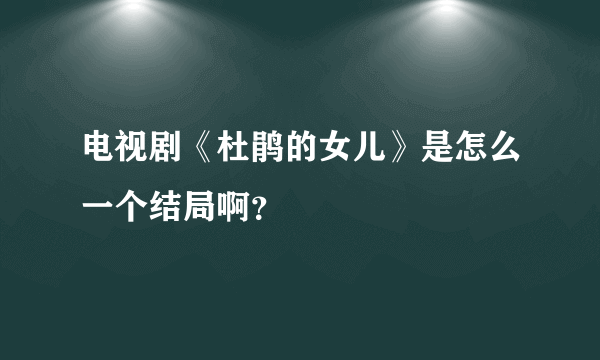 电视剧《杜鹃的女儿》是怎么一个结局啊？